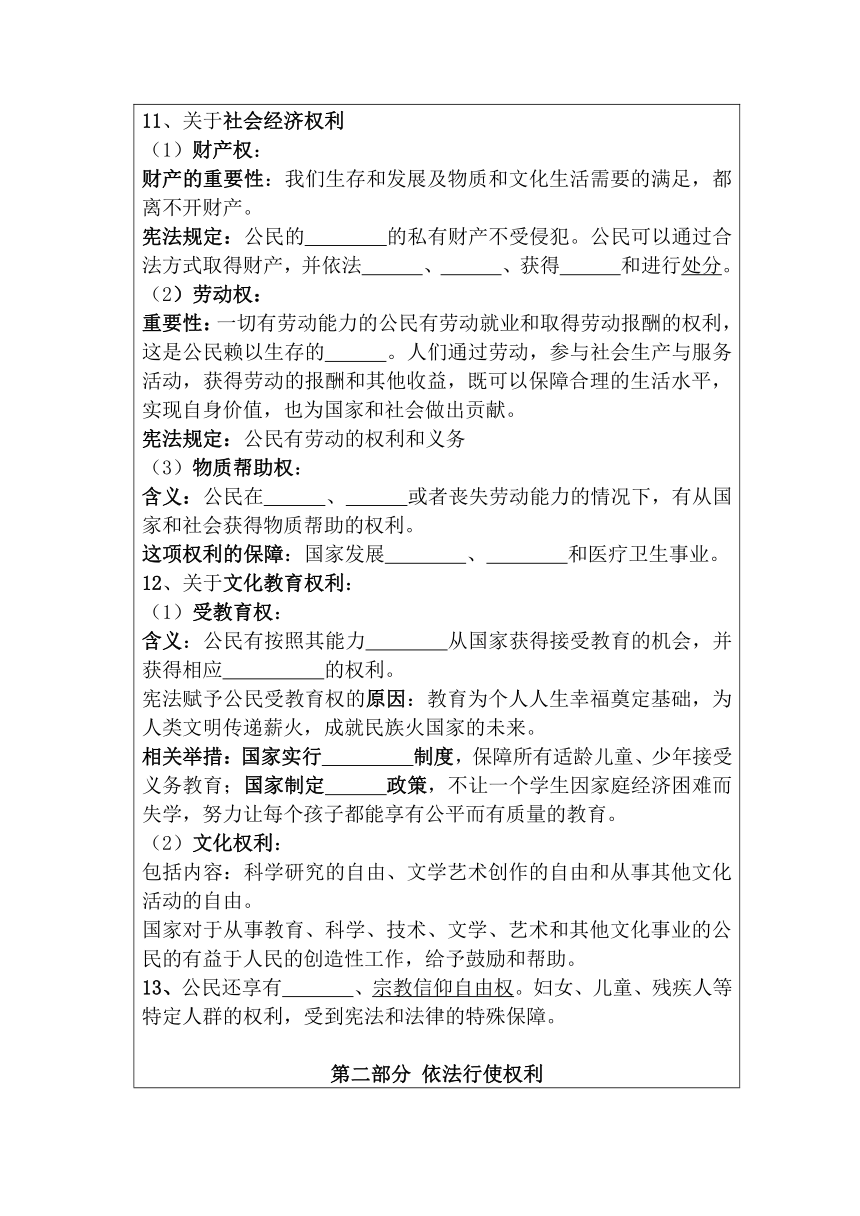 11、关于社会经济权利

（1）财产权：

财产的重要性：我们生存和发展及物质和文化生活需要的满足，都离不开财产。

宪法规定：公民的________的私有财产不受侵犯。公民可以通过合法方式取得财产，并依法______、______、获得______和进行处分。

（2）劳动权：

重要性：一切有劳动能力的公民有劳动就业和取得劳动报酬的权利，这是公民赖以生存的______。人们通过劳动，参与社会生产与服务活动，获得劳动的报酬和其他收益，既可以保障合理的生活水平，实现自身价值，也为国家和社会做出贡献。

宪法规定：公民有劳动的权利和义务

（3）物质帮助权：

含义：公民在______、______或者丧失劳动能力的情况下，有从国家和社会获得物质帮助的权利。

这项权利的保障：国家发展________、________和医疗卫生事业。

12、关于文化教育权利：

（1）受教育权：

含义：公民有按照其能力________从国家获得接受教育的机会，并获得相应__________的权利。

宪法赋予公民受教育权的原因：教育为个人人生幸福奠定基础，为人类文明传递薪火，成就民族火国家的未来。

相关举措：国家实行_________制度，保障所有适龄儿童、少年接受义务教育；国家制定______政策，不让一个学生因家庭经济困难而失学，努力让每个孩子都能享有公平而有质量的教育。

（2）文化权利：

包括内容：科学研究的自由、文学艺术创作的自由和从事其他文化活动的自由。

国家对于从事教育、科学、技术、文学、艺术和其他文化事业的公民的有益于人民的创造性工作，给予鼓励和帮助。

13、公民还享有_______、宗教信仰自由权。妇女、儿童、残疾人等特定人群的权利，受到宪法和法律的特殊保障。

第二部分 依法行使权利